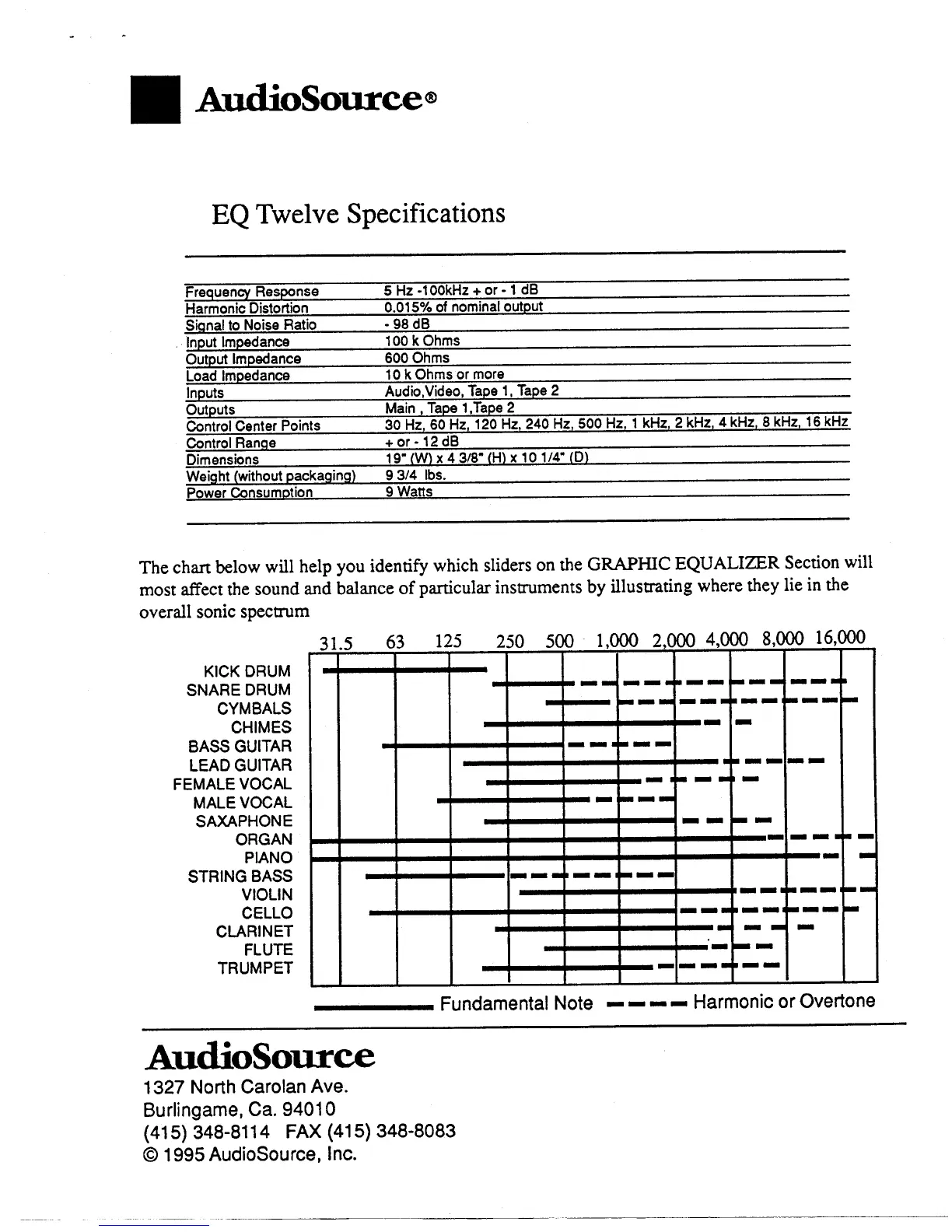 AudioSource®

EQ Twelve Specifications

| | |
|---|---|
| Frequency Response | 5 Hz -100kHz + or - 1 dB |
| Harmonic Distortion | 0.015% of nominal output |
| Signal to Noise Ratio | - 98 dB |
| Input Impedance | 100 k Ohms |
| Output Impedance | 600 Ohms |
| Load Impedance | 10 k Ohms or more |
| Inputs | Audio,Video, Tape 1, Tape 2 |
| Outputs | Main , Tape 1,Tape 2 |
| Control Center Points | 30 Hz, 60 Hz, 120 Hz, 240 Hz, 500 Hz, 1 kHz, 2 kHz, 4 kHz, 8 kHz, 16 kHz |
| Control Range | + or - 12 dB |
| Dimensions | 19" (W) x 4 3/8" (H) x 10 1/4" (D) |
| Weight (without packaging) | 9 3/4 lbs. |
| Power Consumption | 9 Watts |

The chart below will help you identify which sliders on the GRAPHIC EQUALIZER Section will most affect the sound and balance of particular instruments by illustrating where they lie in the overall sonic spectrum

31.5 63 125 250 500 1,000 2,000 4,000 8,000 16,000

KICK DRUM
SNARE DRUM
CYMBALS
CHIMES
BASS GUITAR
LEAD GUITAR
FEMALE VOCAL
MALE VOCAL
SAXAPHONE
ORGAN
PIANO
STRING BASS
VIOLIN
CELLO
CLARINET
FLUTE
TRUMPET

Fundamental Note Harmonic or Overtone

AudioSource
1327 North Carolan Ave.
Burlingame, Ca. 94010
(415) 348-8114 FAX (415) 348-8083
© 1995 AudioSource, Inc.